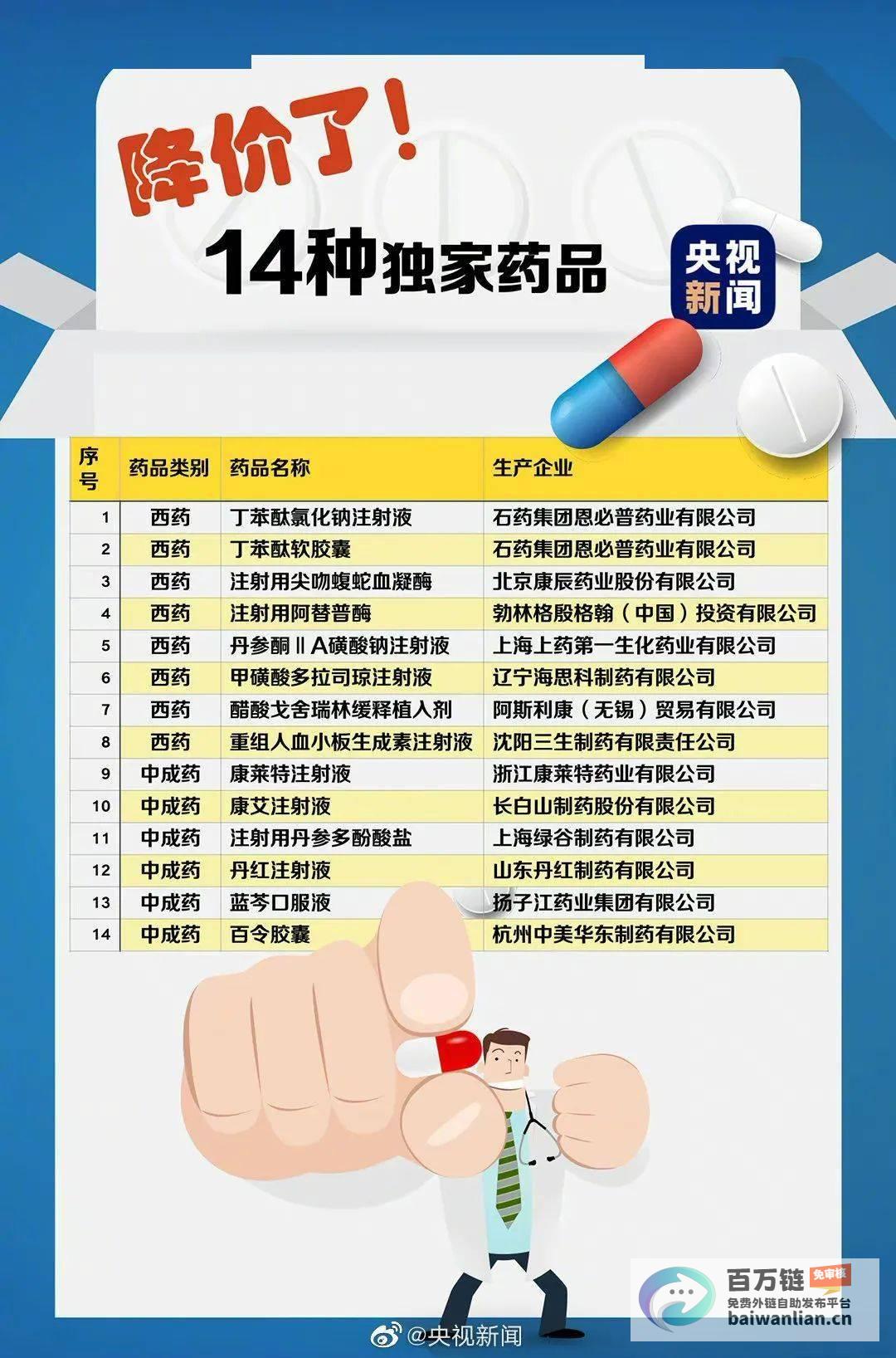 降价了！

14种独家药品

央视新闻

| 序号 | 药品类别 | 药品名称 | 生产企业 |
|---|---|---|---|
| 1 | 西药 | 丁苯酞氯化钠注射液 | 石药集团恩必普药业有限公司 |
| 2 | 西药 | 丁苯酞软胶囊 | 石药集团恩必普药业有限公司 |
| 3 | 西药 | 注射用尖吻蝮蛇血凝酶 | 北京康辰药业股份有限公司 |
| 4 | 西药 | 注射用阿替普酶 | 勃林格殷格翰（中国）投资有限公司 |
| 5 | 西药 | 丹参酮ⅡA磺酸钠注射液 | 上海上药第一生化药业有限公司 |
| 6 | 西药 | 甲磺酸多拉司琼注射液 | 辽宁海思科制药有限公司 |
| 7 | 西药 | 醋酸戈舍瑞林缓释植入剂 | 阿斯利康（无锡）贸易有限公司 |
| 8 | 西药 | 重组人血小板生成素注射液 | 沈阳三生制药有限责任公司 |
| 9 | 中成药 | 康莱特注射液 | 浙江康莱特药业有限公司 |
| 10 | 中成药 | 康艾注射液 | 长白山制药股份有限公司 |
| 11 | 中成药 | 注射用丹参多酚酸盐 | 上海绿谷制药有限公司 |
| 12 | 中成药 | 丹红注射液 | 山东丹红制药有限公司 |
| 13 | 中成药 | 蓝芩口服液 | 扬子江药业集团有限公司 |
| 14 | 中成药 | 百令胶囊 | 杭州中美华东制药有限公司 |

@央视新闻

百万链 免审核
免费外链自助发布平台
baiwanlian.cn